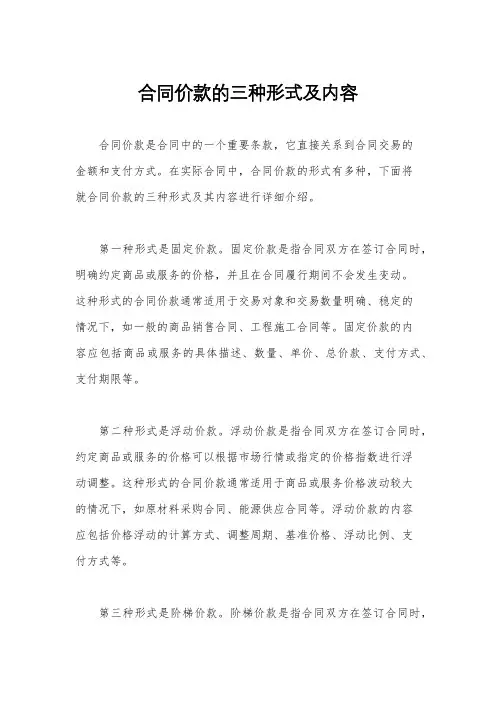 合同价款的三种形式及内容

合同价款是合同中的一个重要条款，它直接关系到合同交易的金额和支付方式。在实际合同中，合同价款的形式有多种，下面将就合同价款的三种形式及其内容进行详细介绍。

第一种形式是固定价款。固定价款是指合同双方在签订合同时，明确约定商品或服务的价格，并且在合同履行期间不会发生变动。这种形式的合同价款通常适用于交易对象和交易数量明确、稳定的情况下，如一般的商品销售合同、工程施工合同等。固定价款的内容应包括商品或服务的具体描述、数量、单价、总价款、支付方式、支付期限等。

第二种形式是浮动价款。浮动价款是指合同双方在签订合同时，约定商品或服务的价格可以根据市场行情或指定的价格指数进行浮动调整。这种形式的合同价款通常适用于商品或服务价格波动较大的情况下，如原材料采购合同、能源供应合同等。浮动价款的内容应包括价格浮动的计算方式、调整周期、基准价格、浮动比例、支付方式等。

第三种形式是阶梯价款。阶梯价款是指合同双方在签订合同时，